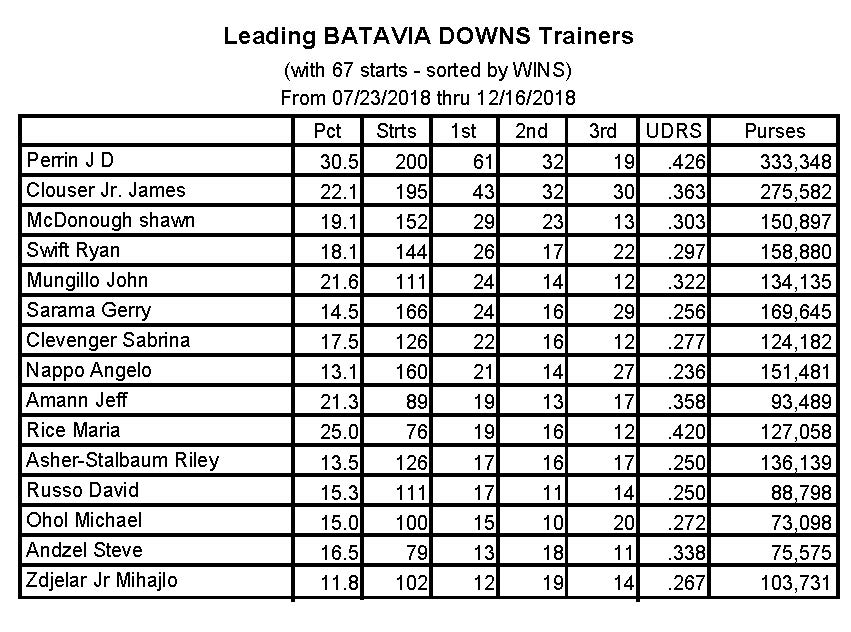 Leading BATAVIA DOWNS Trainers

(with 67 starts - sorted by WINS)
From 07/23/2018 thru 12/16/2018

| | Pct | Strts | 1st | 2nd | 3rd | UDRS | Purses |
|---|---|---|---|---|---|---|---|
| Perrin J D | 30.5 | 200 | 61 | 32 | 19 | .426 | 333,348 |
| Clouser Jr. James | 22.1 | 195 | 43 | 32 | 30 | .363 | 275,582 |
| McDonough shawn | 19.1 | 152 | 29 | 23 | 13 | .303 | 150,897 |
| Swift Ryan | 18.1 | 144 | 26 | 17 | 22 | .297 | 158,880 |
| Mungillo John | 21.6 | 111 | 24 | 14 | 12 | .322 | 134,135 |
| Sarama Gerry | 14.5 | 166 | 24 | 16 | 29 | .256 | 169,645 |
| Clevenger Sabrina | 17.5 | 126 | 22 | 16 | 12 | .277 | 124,182 |
| Nappo Angelo | 13.1 | 160 | 21 | 14 | 27 | .236 | 151,481 |
| Amann Jeff | 21.3 | 89 | 19 | 13 | 17 | .358 | 93,489 |
| Rice Maria | 25.0 | 76 | 19 | 16 | 12 | .420 | 127,058 |
| Asher-Stalbaum Riley | 13.5 | 126 | 17 | 16 | 17 | .250 | 136,139 |
| Russo David | 15.3 | 111 | 17 | 11 | 14 | .250 | 88,798 |
| Ohol Michael | 15.0 | 100 | 15 | 10 | 20 | .272 | 73,098 |
| Andzel Steve | 16.5 | 79 | 13 | 18 | 11 | .338 | 75,575 |
| Zdjelar Jr Mihajlo | 11.8 | 102 | 12 | 19 | 14 | .267 | 103,731 |